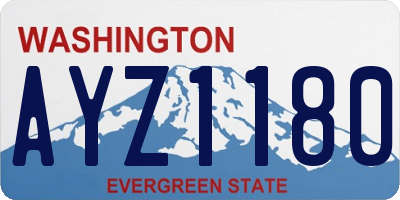 WASHINGTON
AYZ1180
EVERGREEN STATE